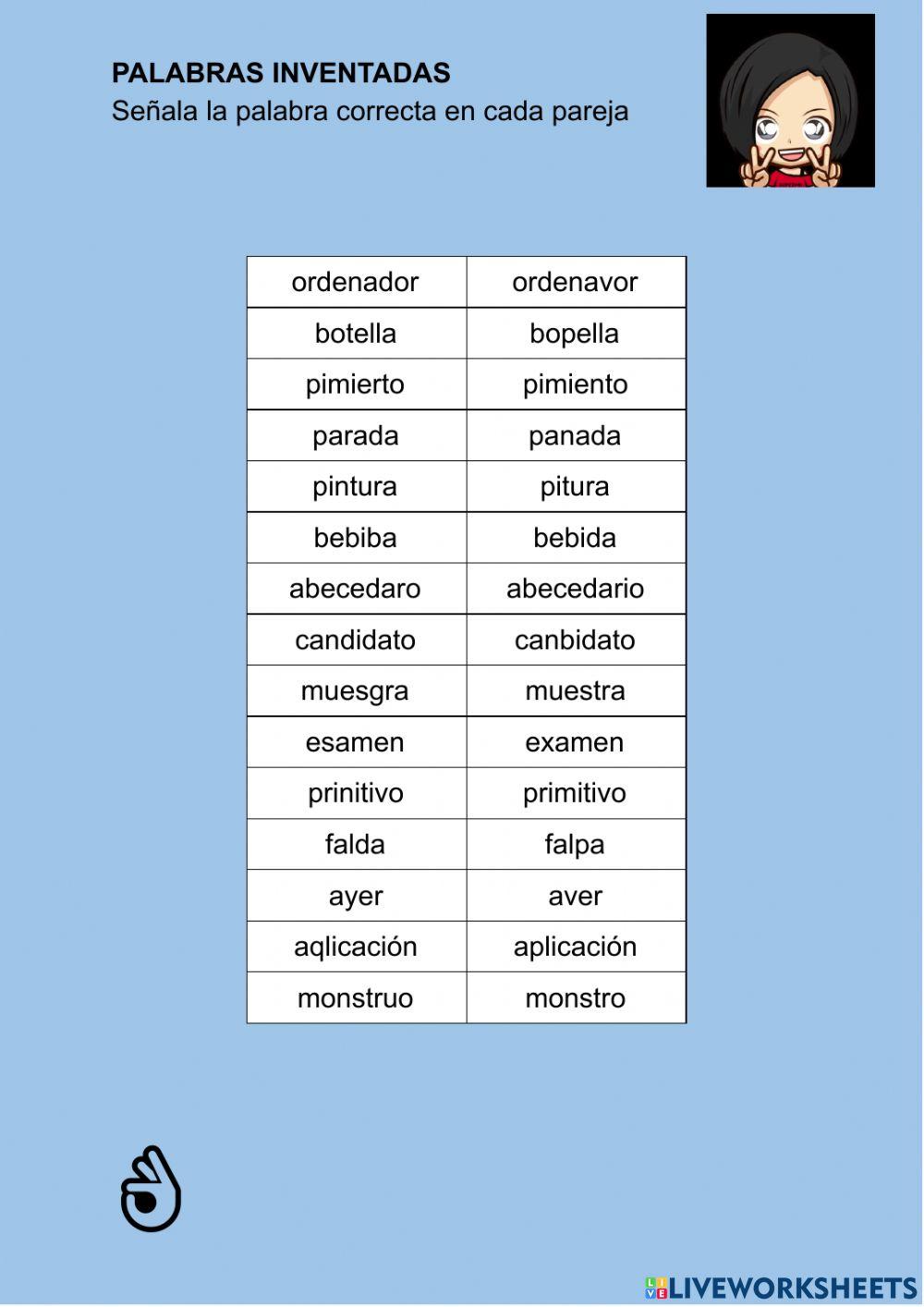 PALABRAS INVENTADAS
Señala la palabra correcta en cada pareja

| ordenador | ordenavor |
|---|---|
| botella | bopella |
| pimierto | pimiento |
| parada | panada |
| pintura | pitura |
| bebiba | bebida |
| abecedaro | abecedario |
| candidato | canbidato |
| muesgra | muestra |
| esamen | examen |
| prinitivo | primitivo |
| falda | falpa |
| ayer | aver |
| aqlicación | aplicación |
| monstruo | monstro |

LIVEWORKSHEETS